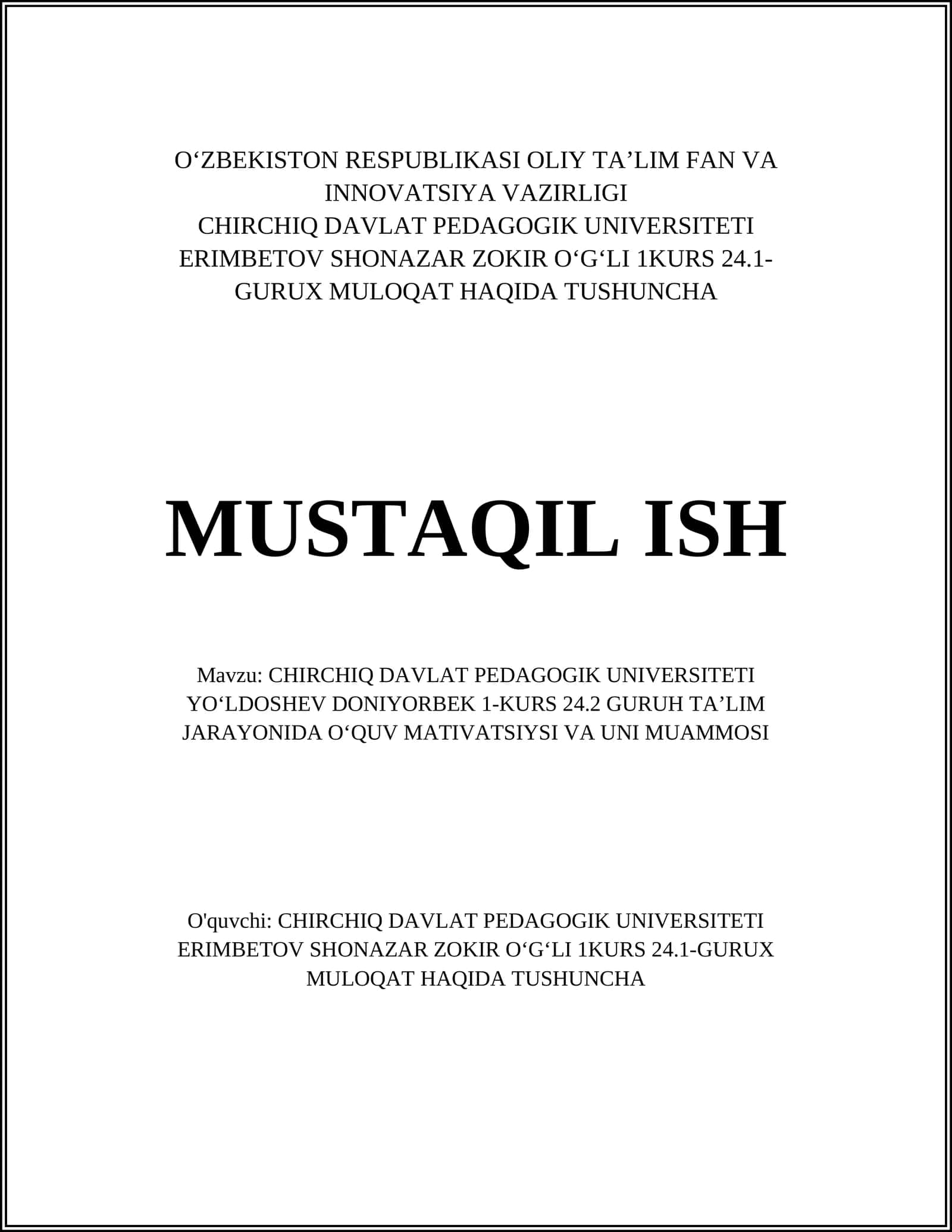 O‘ZBEKISTON RESPUBLIKASI OLIY TA’LIM FAN VA INNOVATSIYA VAZIRLIGI
CHIRCHIQ DAVLAT PEDAGOGIK UNIVERSITETI
ERIMBETOV SHONAZAR ZOKIR O‘G‘LI 1KURS 24.1-GURUX MULOQAT HAQIDA TUSHUNCHA

MUSTAQIL ISH

Mavzu: CHIRCHIQ DAVLAT PEDAGOGIK UNIVERSITETI YO‘LDOSHEV DONIYORBEK 1-KURS 24.2 GURUH TA’LIM JARAYONIDA O‘QUV MATIVATSIYSI VA UNI MUAMMOSI

O'quvchi: CHIRCHIQ DAVLAT PEDAGOGIK UNIVERSITETI ERIMBETOV SHONAZAR ZOKIR O‘G‘LI 1KURS 24.1-GURUX MULOQAT HAQIDA TUSHUNCHA